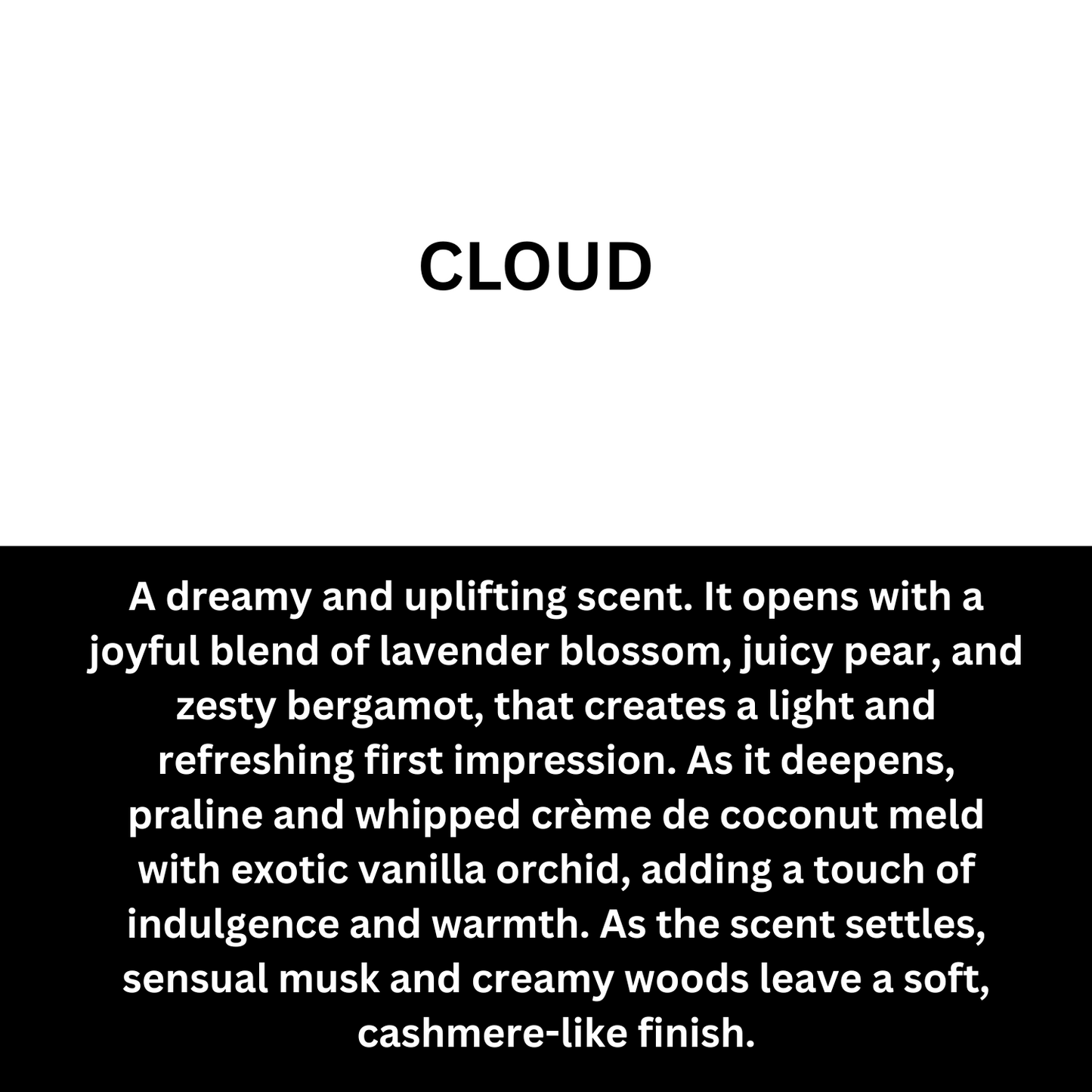 CLOUD

A dreamy and uplifting scent. It opens with a joyful blend of lavender blossom, juicy pear, and zesty bergamot, that creates a light and refreshing first impression. As it deepens, praline and whipped crème de coconut meld with exotic vanilla orchid, adding a touch of indulgence and warmth. As the scent settles, sensual musk and creamy woods leave a soft, cashmere-like finish.